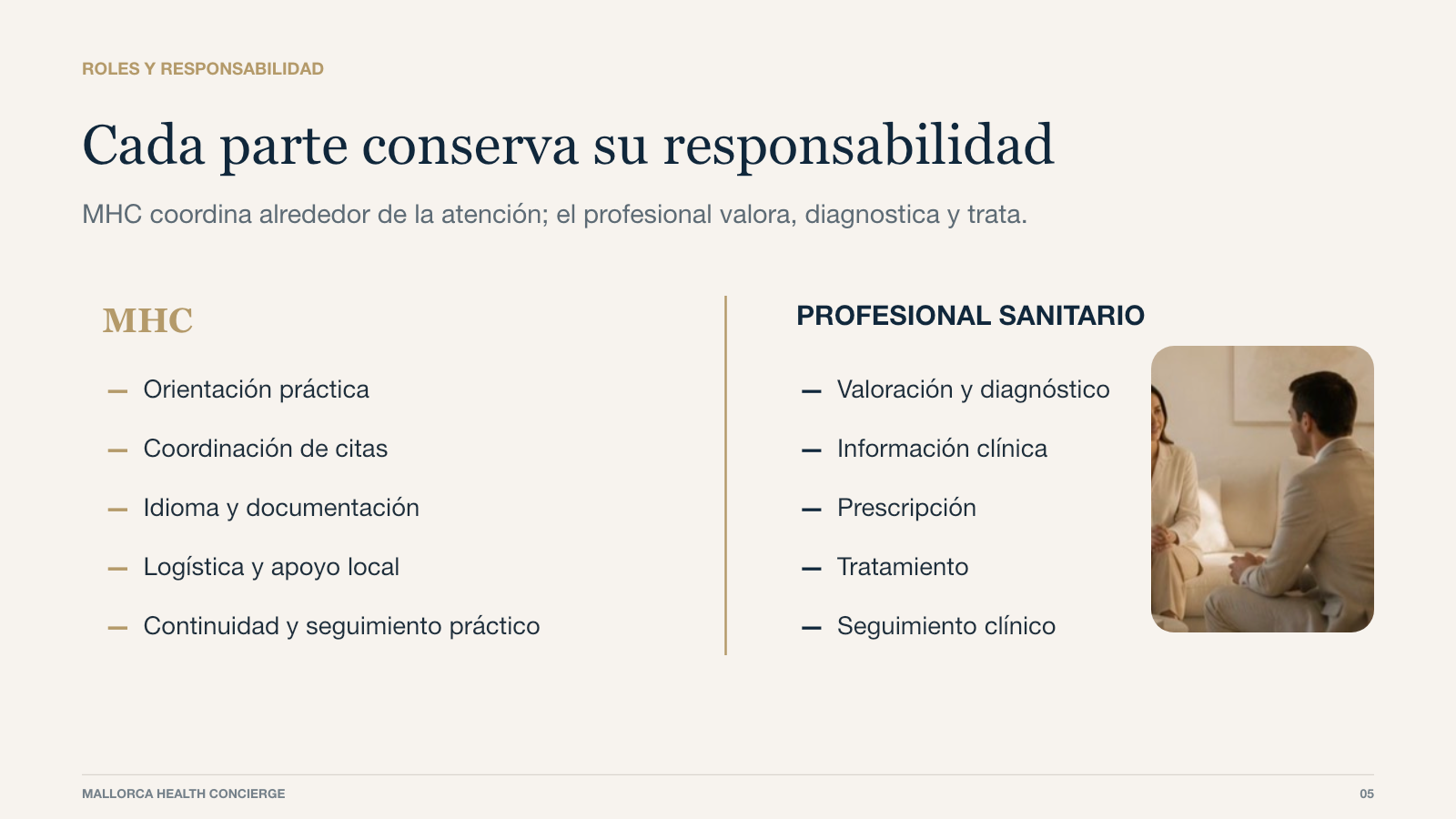 ROLES Y RESPONSABILIDAD

Cada parte conserva su responsabilidad

MHC coordina alrededor de la atención; el profesional valora, diagnostica y trata.

MHC

— Orientación práctica
— Coordinación de citas
— Idioma y documentación
— Logística y apoyo local
— Continuidad y seguimiento práctico

PROFESIONAL SANITARIO

— Valoración y diagnóstico
— Información clínica
— Prescripción
— Tratamiento
— Seguimiento clínico

MALLORCA HEALTH CONCIERGE

05